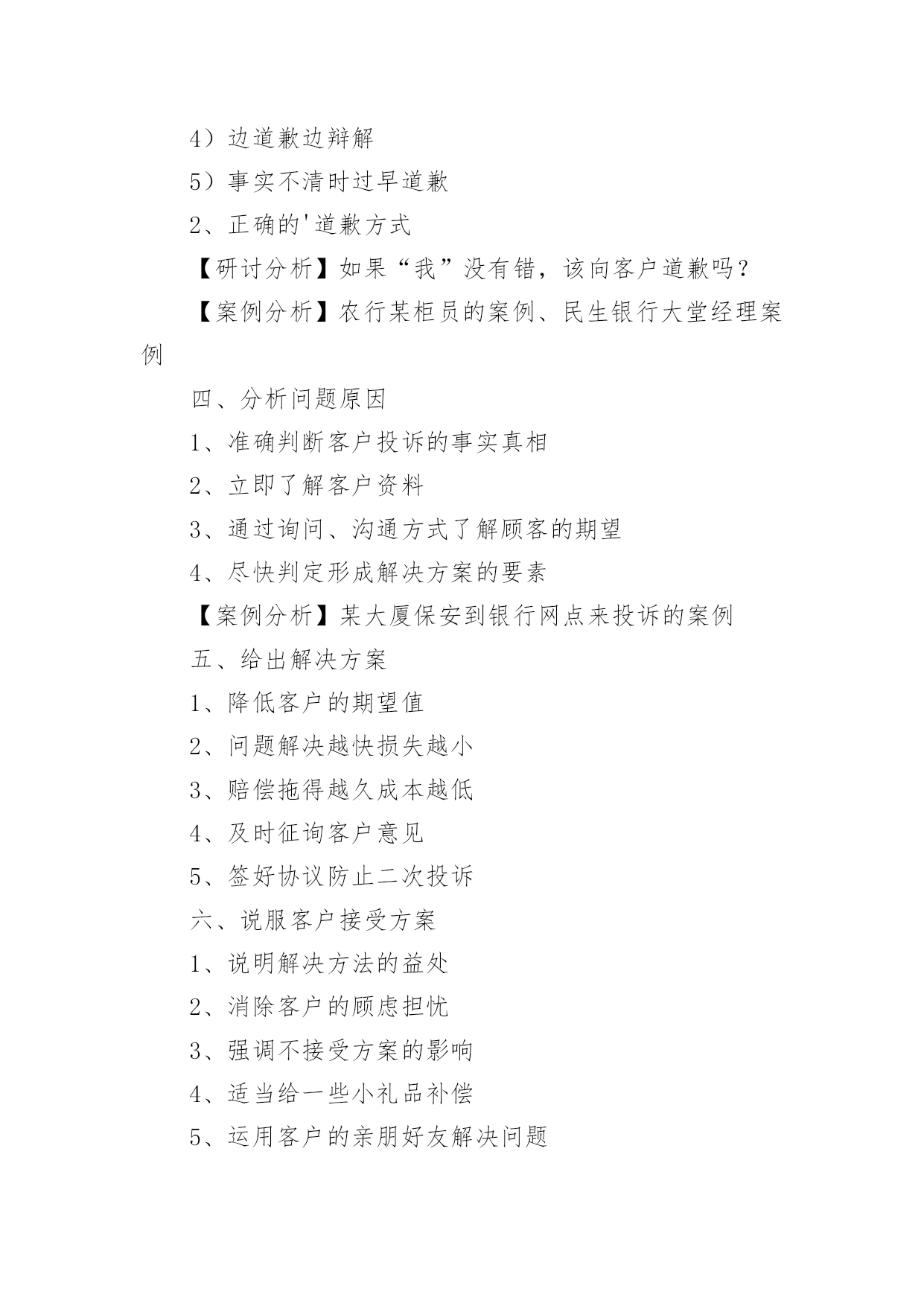 4）边道歉边辩解

5）事实不清时过早道歉

2、正确的'道歉方式

【研讨分析】如果“我”没有错，该向客户道歉吗？

【案例分析】农行某柜员的案例、民生银行大堂经理案例

四、分析问题原因

1、准确判断客户投诉的事实真相

2、立即了解客户资料

3、通过询问、沟通方式了解顾客的期望

4、尽快判定形成解决方案的要素

【案例分析】某大厦保安到银行网点来投诉的案例

五、给出解决方案

1、降低客户的期望值

2、问题解决越快损失越小

3、赔偿拖得越久成本越低

4、及时征询客户意见

5、签好协议防止二次投诉

六、说服客户接受方案

1、说明解决方法的益处

2、消除客户的顾虑担忧

3、强调不接受方案的影响

4、适当给一些小礼品补偿

5、运用客户的亲朋好友解决问题